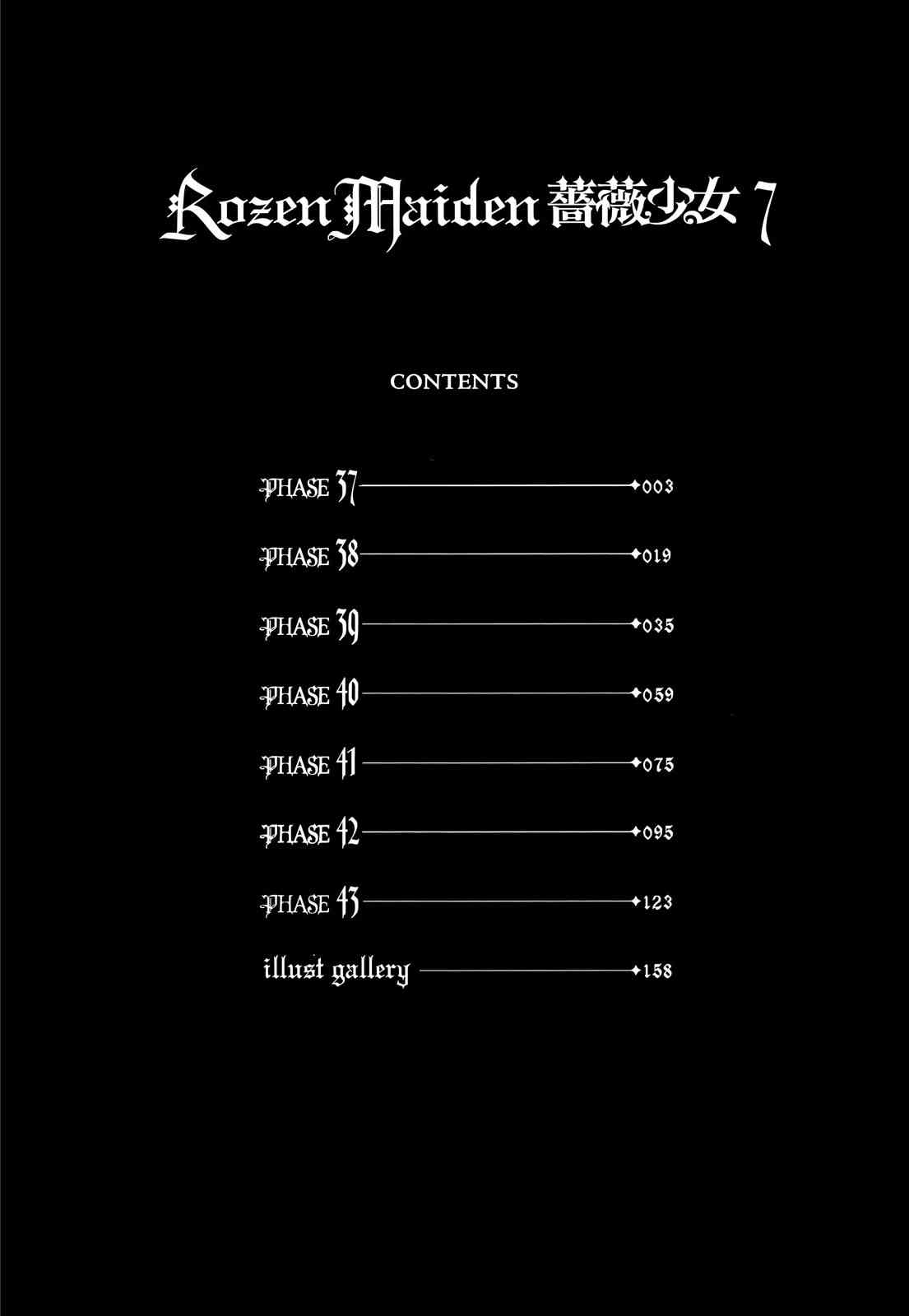 Rozen Maiden 薔薇少女 7

CONTENTS

PHASE 37 003

PHASE 38 019

PHASE 39 035

PHASE 40 059

PHASE 41 075

PHASE 42 095

PHASE 43 123

illust gallery 158